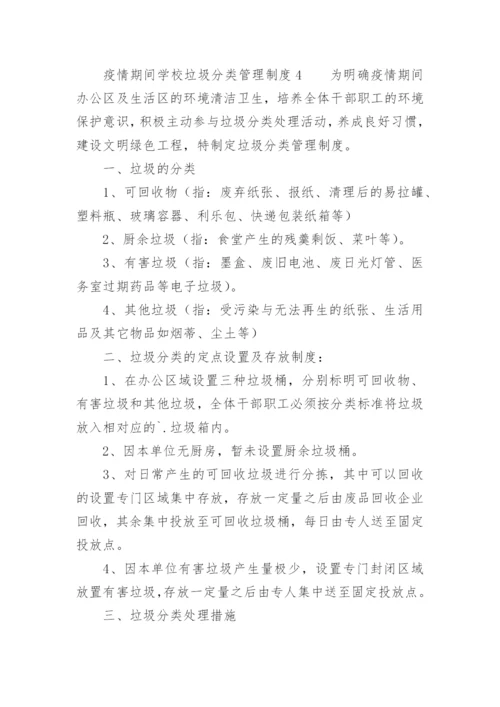 疫情期间学校垃圾分类管理制度4　　为明确疫情期间办公区及生活区的环境清洁卫生，培养全体干部职工的环境保护意识，积极主动参与垃圾分类处理活动，养成良好习惯，建设文明绿色工程，特制定垃圾分类管理制度。

一、垃圾的分类

1、可回收物（指：废弃纸张、报纸、清理后的易拉罐、塑料瓶、玻璃容器、利乐包、快递包装纸箱等）

2、厨余垃圾（指：食堂产生的残羹剩饭、菜叶等）。

3、有害垃圾（指：墨盒、废旧电池、废日光灯管、医务室过期药品等电子垃圾）。

4、其他垃圾（指：受污染与无法再生的纸张、生活用品及其它物品如烟蒂、尘土等）

二、垃圾分类的定点设置及存放制度：

1、在办公区域设置三种垃圾桶，分别标明可回收物、有害垃圾和其他垃圾，全体干部职工必须按分类标准将垃圾放入相对应的`.垃圾箱内。

2、因本单位无厨房，暂未设置厨余垃圾桶。

3、对日常产生的可回收垃圾进行分拣，其中可以回收的设置专门区域集中存放，存放一定量之后由废品回收企业回收，其余集中投放至可回收垃圾桶，每日由专人送至固定投放点。

4、因本单位有害垃圾产生量极少，设置专门封闭区域放置有害垃圾，存放一定量之后由专人集中送至固定投放点。

三、垃圾分类处理措施